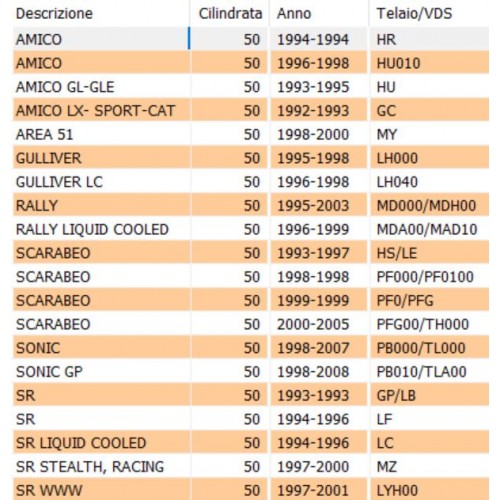 | Descrizione | Cilindrata | Anno | Telaio/VDS |
|---|---|---|---|
| AMICO | 50 | 1994-1994 | HR |
| AMICO | 50 | 1996-1998 | HU010 |
| AMICO GL-GLE | 50 | 1993-1995 | HU |
| AMICO LX- SPORT-CAT | 50 | 1992-1993 | GC |
| AREA 51 | 50 | 1998-2000 | MY |
| GULLIVER | 50 | 1995-1998 | LH000 |
| GULLIVER LC | 50 | 1996-1998 | LH040 |
| RALLY | 50 | 1995-2003 | MD000/MDH00 |
| RALLY LIQUID COOLED | 50 | 1996-1999 | MDA00/MAD10 |
| SCARABEO | 50 | 1993-1997 | HS/LE |
| SCARABEO | 50 | 1998-1998 | PF000/PF0100 |
| SCARABEO | 50 | 1999-1999 | PF0/PFG |
| SCARABEO | 50 | 2000-2005 | PFG00/TH000 |
| SONIC | 50 | 1998-2007 | PB000/TL000 |
| SONIC GP | 50 | 1998-2008 | PB010/TLA00 |
| SR | 50 | 1993-1993 | GP/LB |
| SR | 50 | 1994-1996 | LF |
| SR LIQUID COOLED | 50 | 1994-1996 | LC |
| SR STEALTH, RACING | 50 | 1997-2000 | MZ |
| SR WWW | 50 | 1997-2001 | LYH00 |